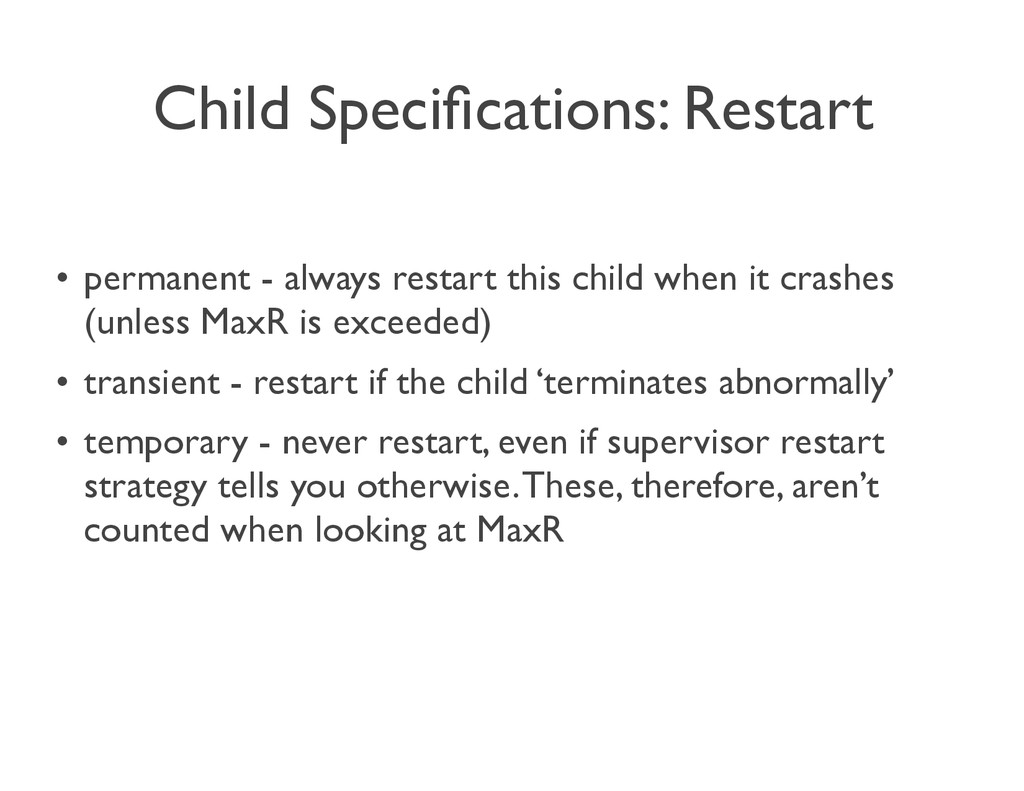 Child Specifications: Restart

• permanent - always restart this child when it crashes (unless MaxR is exceeded)

• transient - restart if the child ‘terminates abnormally’

• temporary - never restart, even if supervisor restart strategy tells you otherwise. These, therefore, aren’t counted when looking at MaxR